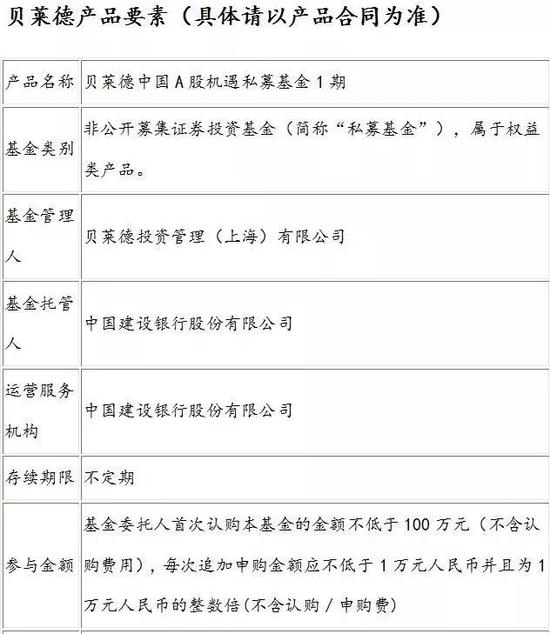 贝莱德产品要素（具体请以产品合同为准）

| 产品名称 | 贝莱德中国A股机遇私募基金1期 |
|---|---|
| 基金类别 | 非公开募集证券投资基金（简称“私募基金”），属于权益类产品。 |
| 基金管理人 | 贝莱德投资管理（上海）有限公司 |
| 基金托管人 | 中国建设银行股份有限公司 |
| 运营服务机构 | 中国建设银行股份有限公司 |
| 存续期限 | 不定期 |
| 参与金额 | 基金委托人首次认购本基金的金额不低于100万元（不含认购费用），每次追加申购金额应不低于1万元人民币并且为1万元人民币的整数倍(不含认购／申购费) |